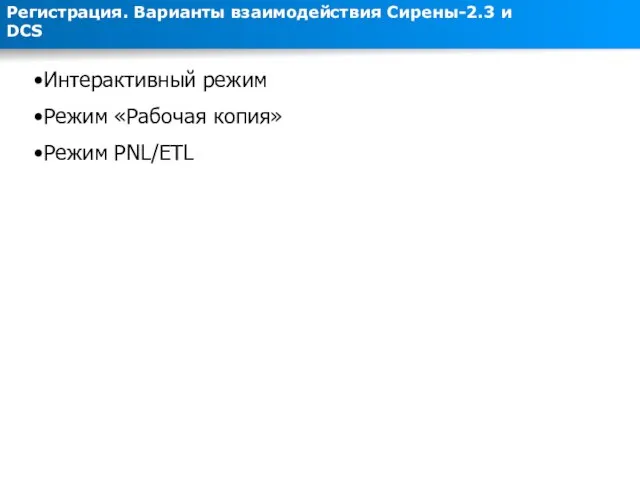 Регистрация. Варианты взаимодействия Сирены-2.3 и DCS

•Интерактивный режим

•Режим «Рабочая копия»

•Режим PNL/ETL